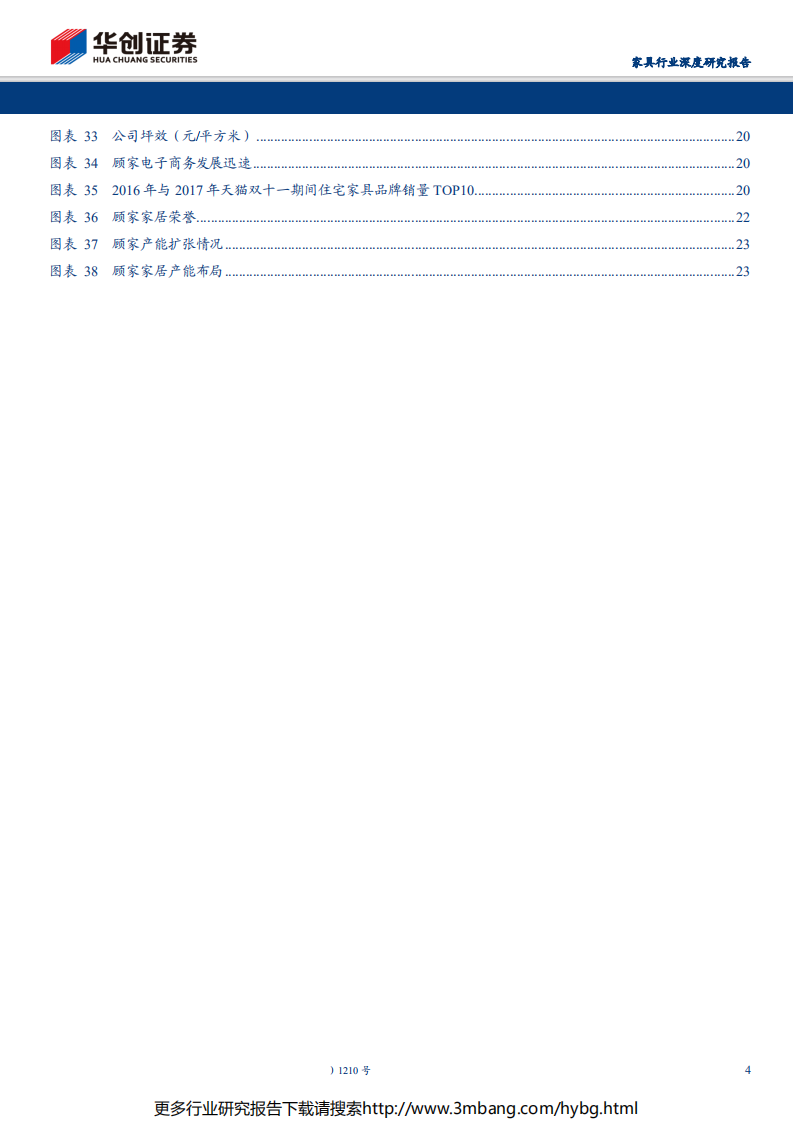 华创证券
HUA CHUANG SECURITIES

家具行业深度研究报告

图表 33 公司坪效（元/平方米）......20
图表 34 顾家电子商务发展迅速......20
图表 35 2016 年与 2017 年天猫双十一期间住宅家具品牌销量 TOP10......20
图表 36 顾家家居荣誉......22
图表 37 顾家产能扩张情况......23
图表 38 顾家家居产能布局......23

）1210 号

4

更多行业研究报告下载请搜索http://www.3mbang.com/hybg.html